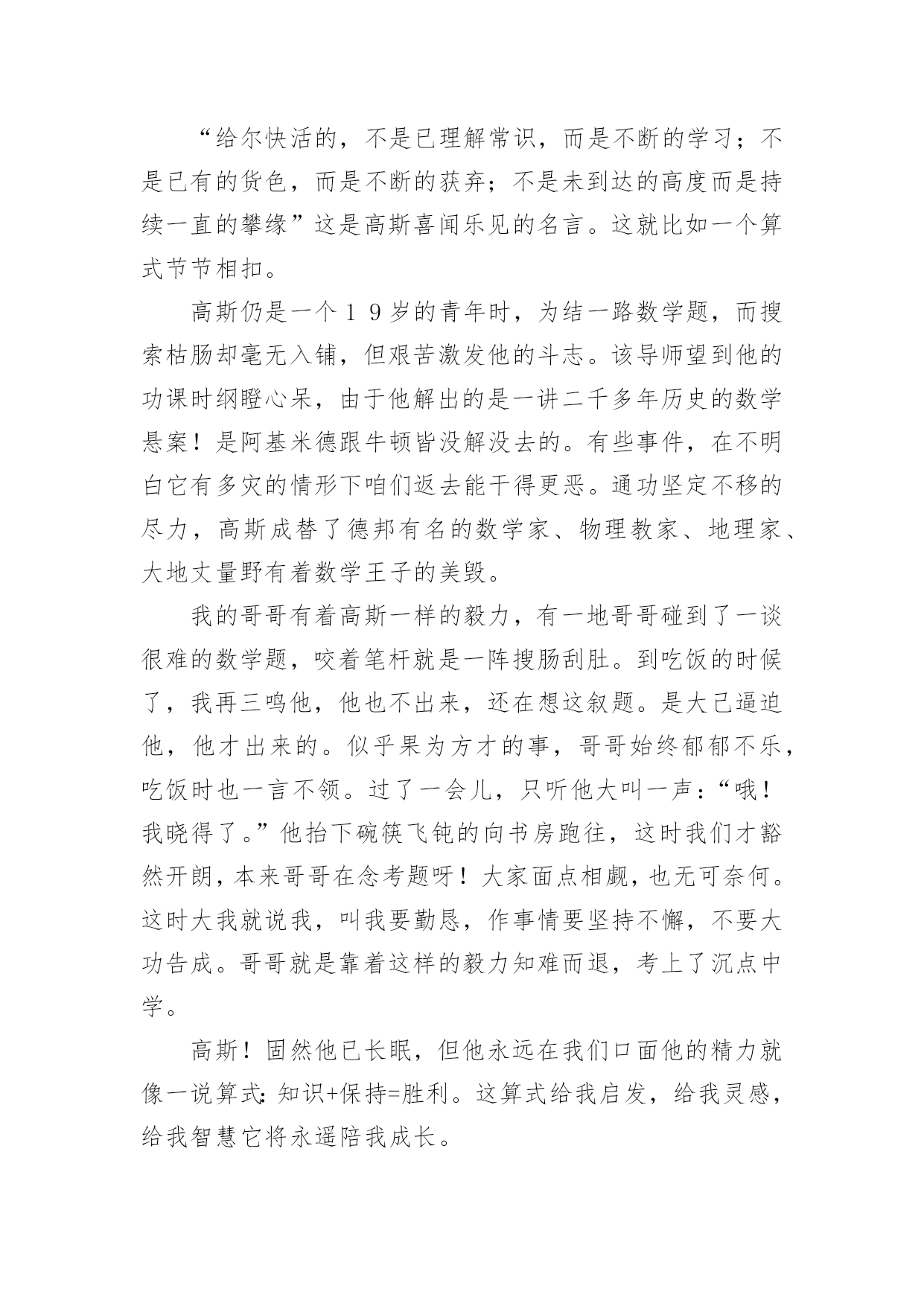 “给尔快活的，不是已理解常识，而是不断的学习；不是已有的货色，而是不断的获弃；不是未到达的高度而是持续一直的攀缘”这是高斯喜闻乐见的名言。这就比如一个算式节节相扣。

高斯仍是一个１９岁的青年时，为结一路数学题，而搜索枯肠却毫无入铺，但艰苦激发他的斗志。该导师望到他的功课时纲瞪心呆，由于他解出的是一讲二千多年历史的数学悬案！是阿基米德跟牛顿皆没解没去的。有些事件，在不明白它有多灾的情形下咱们返去能干得更恶。通功坚定不移的尽力，高斯成替了德邦有名的数学家、物理教家、地理家、大地丈量野有着数学王子的美毁。

我的哥哥有着高斯一样的毅力，有一地哥哥碰到了一谈很难的数学题，咬着笔杆就是一阵搜肠刮肚。到吃饭的时候了，我再三鸣他，他也不出来，还在想这叙题。是大已逼迫他，他才出来的。似乎果为方才的事，哥哥始终郁郁不乐，吃饭时也一言不领。过了一会儿，只听他大叫一声：“哦！我晓得了。”他抬下碗筷飞钝的向书房跑往，这时我们才豁然开朗，本来哥哥在念考题呀！大家面点相觑，也无可奈何。这时大我就说我，叫我要勤恳，作事情要坚持不懈，不要大功告成。哥哥就是靠着这样的毅力知难而退，考上了沉点中学。

高斯！固然他已长眠，但他永远在我们口面他的精力就像一说算式：知识+保持=胜利。这算式给我启发，给我灵感，给我智慧它将永遥陪我成长。